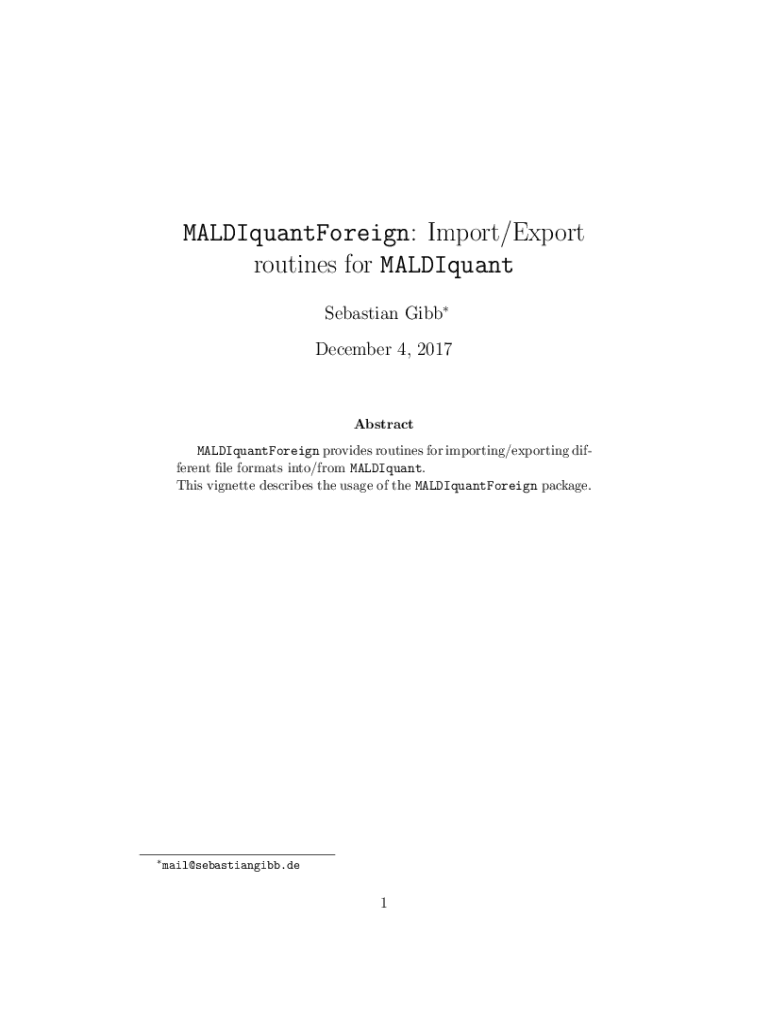 MALDIquantForeign: Import/Export routines for MALDIquant

Sebastian Gibb$^{*}$

December 4, 2017

Abstract

MALDIquantForeign provides routines for importing/exporting different file formats into/from MALDIquant.
This vignette describes the usage of the MALDIquantForeign package.

$^{*}$mail@sebastiangibb.de

1